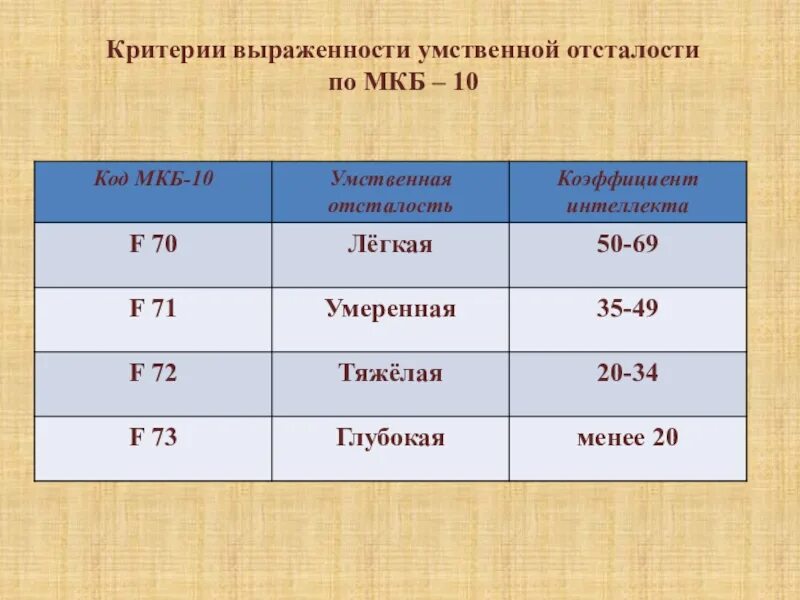 Критерии выраженности умственной отсталости по МКБ – 10

| Код МКБ-10 | Умственная отсталость | Коэффициент интеллекта |
|---|---|---|
| F 70 | Лёгкая | 50-69 |
| F 71 | Умеренная | 35-49 |
| F 72 | Тяжёлая | 20-34 |
| F 73 | Глубокая | менее 20 |